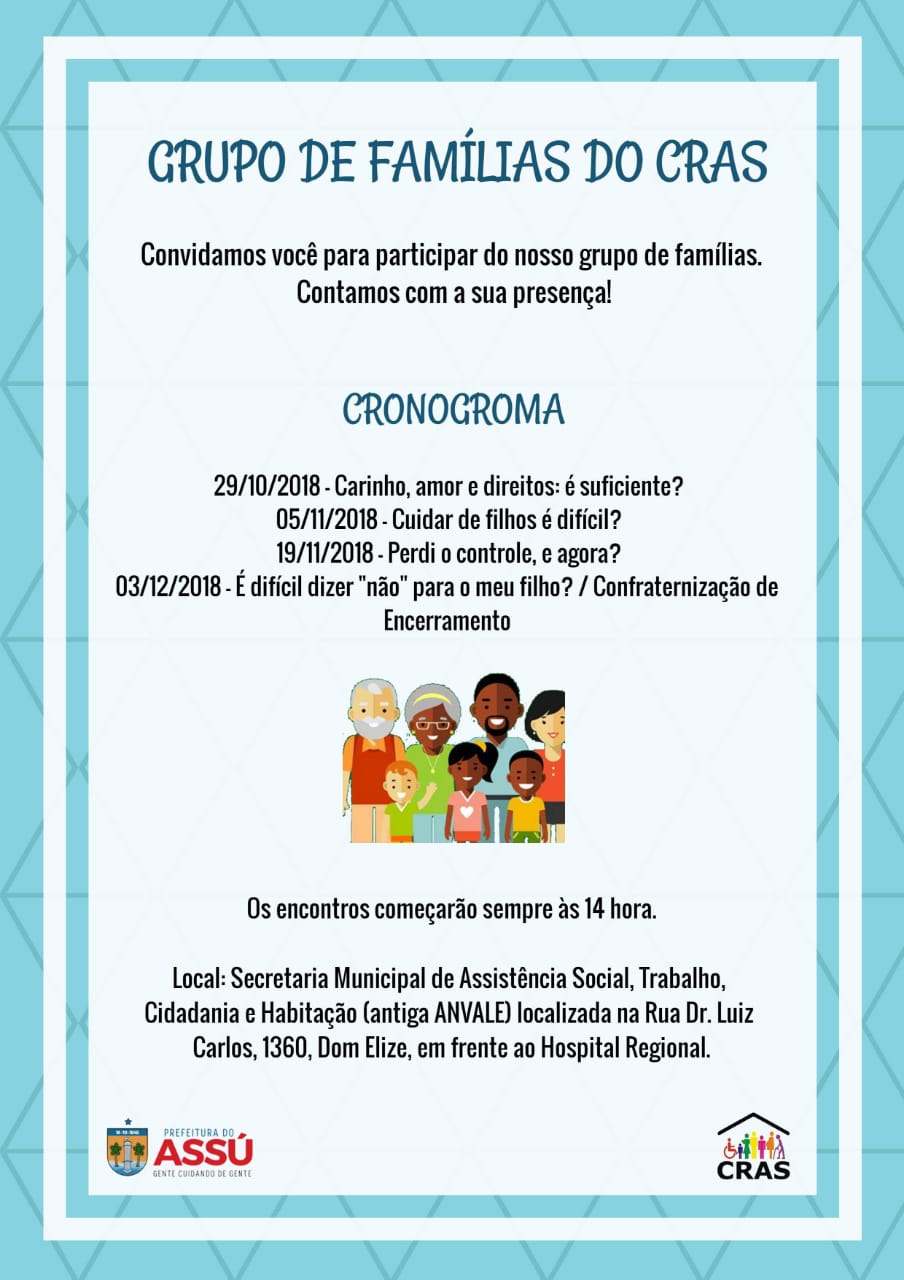 GRUPO DE FAMÍLIAS DO CRAS

Convidamos você para participar do nosso grupo de famílias. Contamos com a sua presença!

CRONOGROMA

29/10/2018 - Carinho, amor e direitos: é suficiente?
05/11/2018 - Cuidar de filhos é difícil?
19/11/2018 - Perdi o controle, e agora?
03/12/2018 - É difícil dizer "não" para o meu filho? / Confraternização de Encerramento

Os encontros começarão sempre às 14 hora.

Local: Secretaria Municipal de Assistência Social, Trabalho, Cidadania e Habitação (antiga ANVALE) localizada na Rua Dr. Luiz Carlos, 1360, Dom Elize, em frente ao Hospital Regional.

PREFEITURA DO
ASSÚ
GENTE CUIDANDO DE GENTE

CRAS